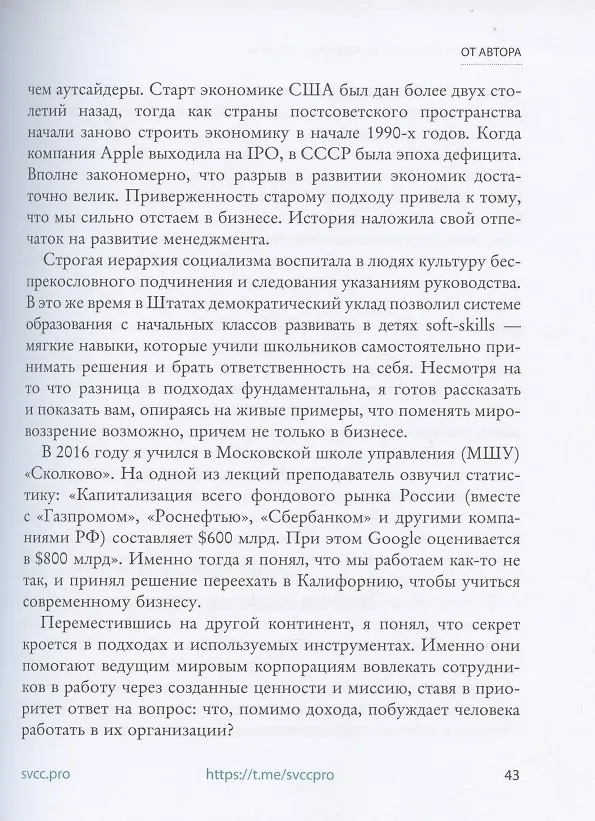 ОТ АВТОРА

чем аутсайдеры. Старт экономике США был дан более двух столетий назад, тогда как страны постсоветского пространства начали заново строить экономику в начале 1990-х годов. Когда компания Apple выходила на IPO, в СССР была эпоха дефицита. Вполне закономерно, что разрыв в развитии экономик достаточно велик. Приверженность старому подходу привела к тому, что мы сильно отстаем в бизнесе. История наложила свой отпечаток на развитие менеджмента.

Строгая иерархия социализма воспитала в людях культуру беспрекословного подчинения и следования указаниям руководства. В это же время в Штатах демократический уклад позволил системе образования с начальных классов развивать в детях soft-skills — мягкие навыки, которые учили школьников самостоятельно принимать решения и брать ответственность на себя. Несмотря на то что разница в подходах фундаментальна, я готов рассказать и показать вам, опираясь на живые примеры, что поменять мировоззрение возможно, причем не только в бизнесе.

В 2016 году я учился в Московской школе управления (МШУ) «Сколково». На одной из лекций преподаватель озвучил статистику: «Капитализация всего фондового рынка России (вместе с «Газпромом», «Роснефтью», «Сбербанком» и другими компаниями РФ) составляет $600 млрд. При этом Google оценивается в $800 млрд». Именно тогда я понял, что мы работаем как-то не так, и принял решение переехать в Калифорнию, чтобы учиться современному бизнесу.

Переместившись на другой континент, я понял, что секрет кроется в подходах и используемых инструментах. Именно они помогают ведущим мировым корпорациям вовлекать сотрудников в работу через созданные ценности и миссию, ставя в приоритет ответ на вопрос: что, помимо дохода, побуждает человека работать в их организации?

svcc.pro https://t.me/svccpro 43